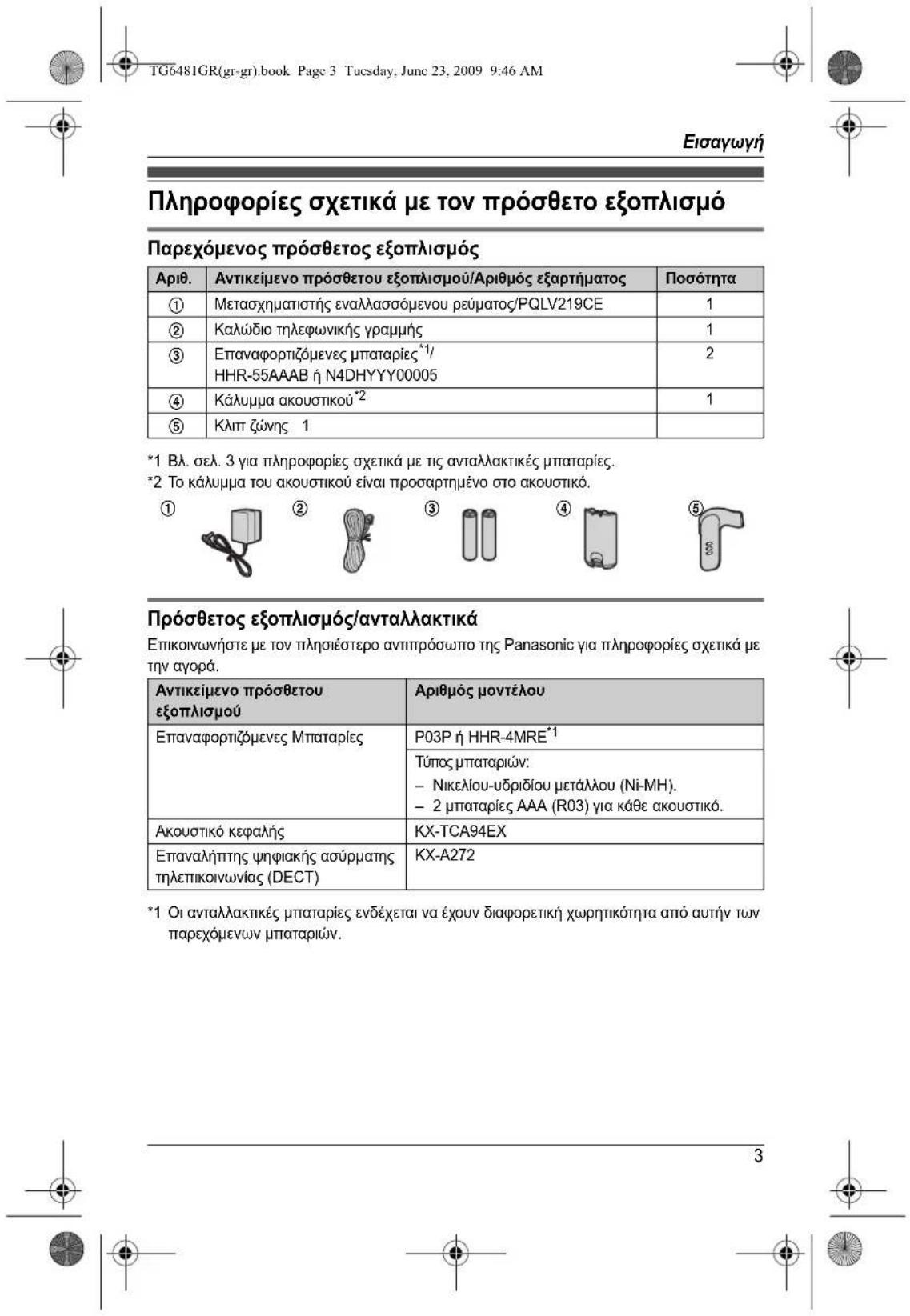 TG6481GR(gr-gr).book Page 3 Tuesday, June 23, 2009 9:46 AM

Εισαγωγή

Πληροφορίες σχετικά με τον πρόσθετο εξοπλισμό

Παρεχόμενος πρόσθετος εξοπλισμός

| Αριθ. | Αντικείμενο πρόσθετου εξοπλισμού/Αριθμός εξαρτήματος | Ποσότητα |
|---|---|---|
| ① | Μετασχηματιστής εναλλασσόμενου ρεύματος/PQLV219CE | 1 |
| ② | Καλώδιο τηλεφωνικής γραμμής | 1 |
| ③ | Επαναφορτιζόμενες μπαταρίες$^{*1}$/ HHR-55AAAB ή N4DHYYY00005 | 2 |
| ④ | Κάλυμμα ακουστικού$^{*2}$ | 1 |
| ⑤ | Κλιπ ζώνης 1 | |

*1 Βλ. σελ. 3 για πληροφορίες σχετικά με τις ανταλλακτικές μπαταρίες.
*2 Το κάλυμμα του ακουστικού είναι προσαρτημένο στο ακουστικό.

① ② ③ ④ ⑤

Πρόσθετος εξοπλισμός/ανταλλακτικά

Επικοινωνήστε με τον πλησιέστερο αντιπρόσωπο της Panasonic για πληροφορίες σχετικά με την αγορά.

| Αντικείμενο πρόσθετου εξοπλισμού | Αριθμός μοντέλου |
|---|---|
| Επαναφορτιζόμενες Μπαταρίες | P03P ή HHR-4MRE$^{*1}$ |
| | Τύπος μπαταριών: - Νικελίου-υδριδίου μετάλλου (Ni-MH). - 2 μπαταρίες AAA (R03) για κάθε ακουστικό. |
| Ακουστικό κεφαλής | KX-TCA94EX |
| Επαναλήπτης ψηφιακής ασύρματης τηλεπικοινωνίας (DECT) | KX-A272 |

*1 Οι ανταλλακτικές μπαταρίες ενδέχεται να έχουν διαφορετική χωρητικότητα από αυτήν των παρεχόμενων μπαταριών.

3